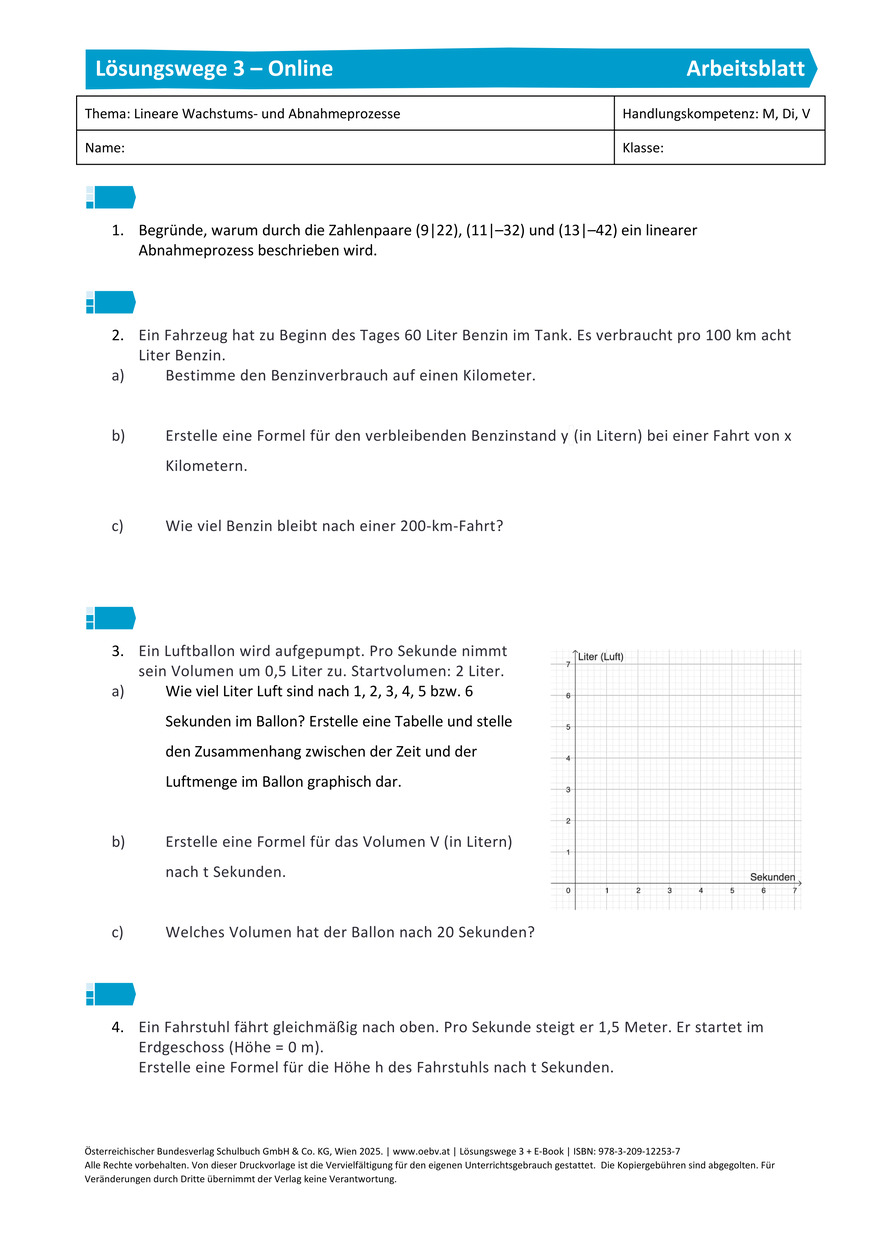 Lösungswege 3 – Online Arbeitsblatt

| Thema: Lineare Wachstums- und Abnahmeprozesse | Handlungskompetenz: M, Di, V |
|---|---|
| Name: | Klasse: |

1. Begründe, warum durch die Zahlenpaare (9|22), (11|–32) und (13|–42) ein linearer Abnahmeprozess beschrieben wird.

2. Ein Fahrzeug hat zu Beginn des Tages 60 Liter Benzin im Tank. Es verbraucht pro 100 km acht Liter Benzin.
a) Bestimme den Benzinverbrauch auf einen Kilometer.

b) Erstelle eine Formel für den verbleibenden Benzinstand y (in Litern) bei einer Fahrt von x Kilometern.

c) Wie viel Benzin bleibt nach einer 200-km-Fahrt?

3. Ein Luftballon wird aufgepumpt. Pro Sekunde nimmt sein Volumen um 0,5 Liter zu. Startvolumen: 2 Liter.
a) Wie viel Liter Luft sind nach 1, 2, 3, 4, 5 bzw. 6 Sekunden im Ballon? Erstelle eine Tabelle und stelle den Zusammenhang zwischen der Zeit und der Luftmenge im Ballon graphisch dar.

b) Erstelle eine Formel für das Volumen V (in Litern) nach t Sekunden.

c) Welches Volumen hat der Ballon nach 20 Sekunden?

Liter (Luft)
7
6
5
4
3
2
1
0 1 2 3 4 5 6 7
Sekunden

4. Ein Fahrstuhl fährt gleichmäßig nach oben. Pro Sekunde steigt er 1,5 Meter. Er startet im Erdgeschoss (Höhe = 0 m).
Erstelle eine Formel für die Höhe h des Fahrstuhls nach t Sekunden.

Österreichischer Bundesverlag Schulbuch GmbH & Co. KG, Wien 2025. | www.oebv.at | Lösungswege 3 + E-Book | ISBN: 978-3-209-12253-7
Alle Rechte vorbehalten. Von dieser Druckvorlage ist die Vervielfältigung für den eigenen Unterrichtsgebrauch gestattet. Die Kopiergebühren sind abgegolten. Für Veränderungen durch Dritte übernimmt der Verlag keine Verantwortung.